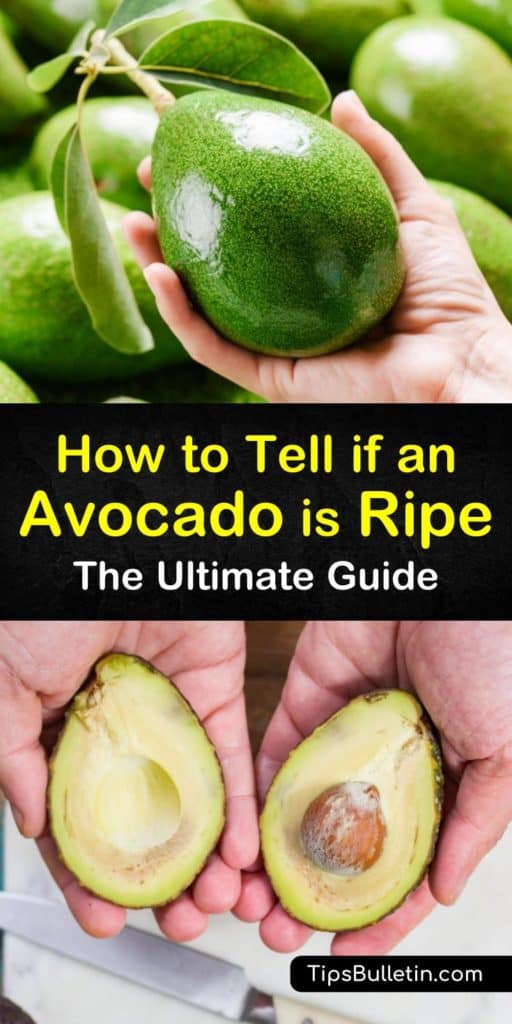 How to Tell if an Avocado is Ripe
The Ultimate Guide

TipsBulletin.com